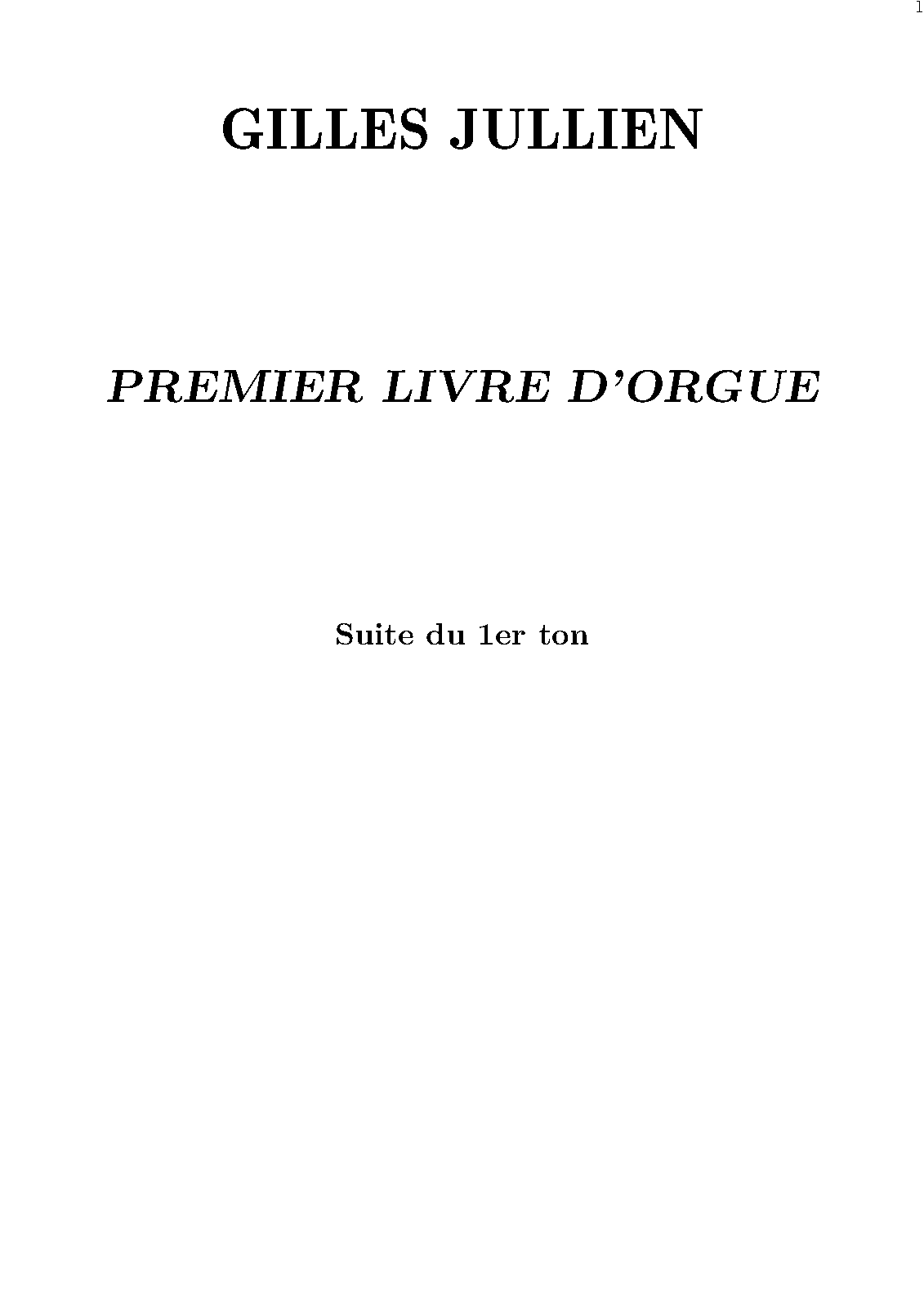 1

GILLES JULLIEN

PREMIER LIVRE D'ORGUE

Suite du 1er ton